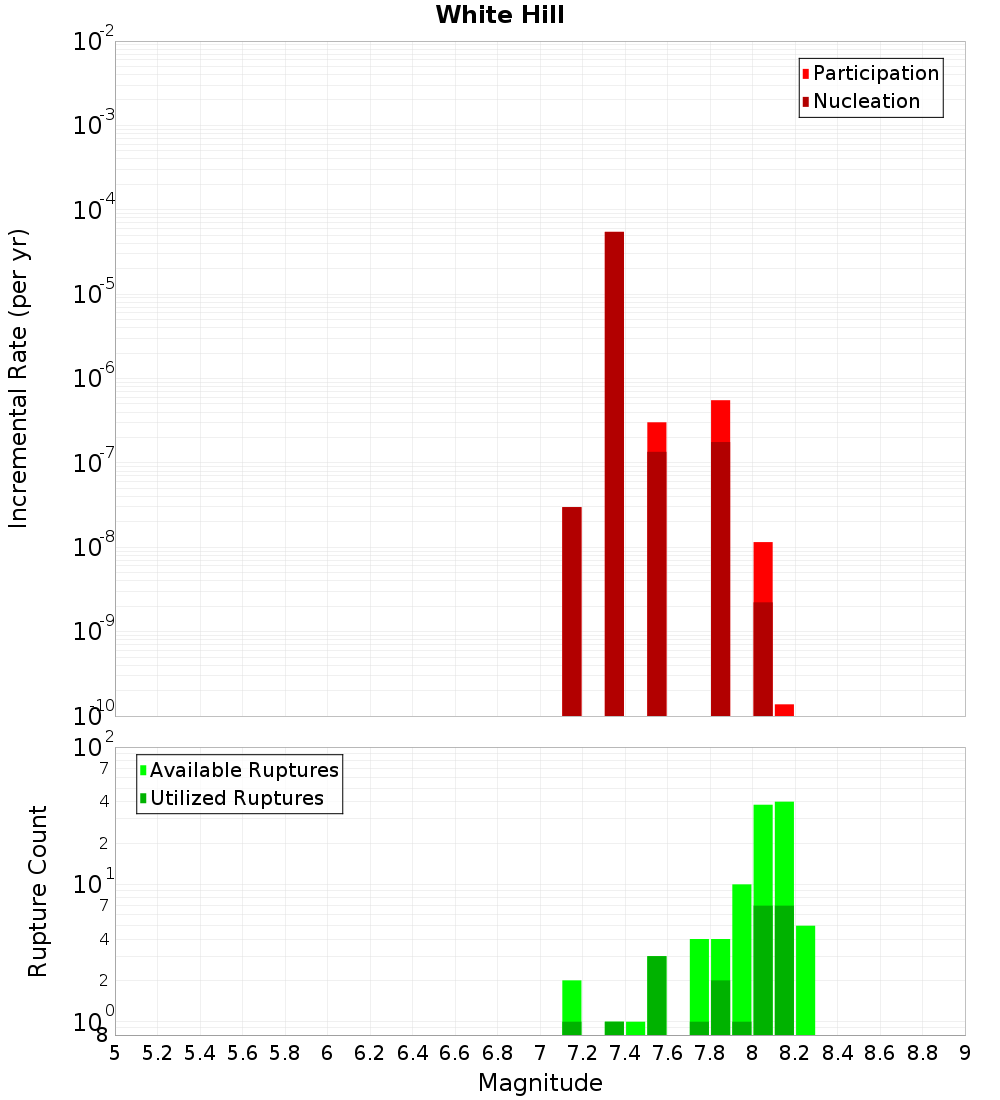 White Hill

Participation
Nucleation

Incremental Rate (per yr)

$10^{-2}$
$10^{-3}$
$10^{-4}$
$10^{-5}$
$10^{-6}$
$10^{-7}$
$10^{-8}$
$10^{-9}$
$10^{-10}$

Available Ruptures
Utilized Ruptures

Rupture Count

$10^{2}$
7
4
2
$10^{1}$
7
4
2
$10^{0}$
8

5 5.2 5.4 5.6 5.8 6 6.2 6.4 6.6 6.8 7 7.2 7.4 7.6 7.8 8 8.2 8.4 8.6 8.8 9

Magnitude